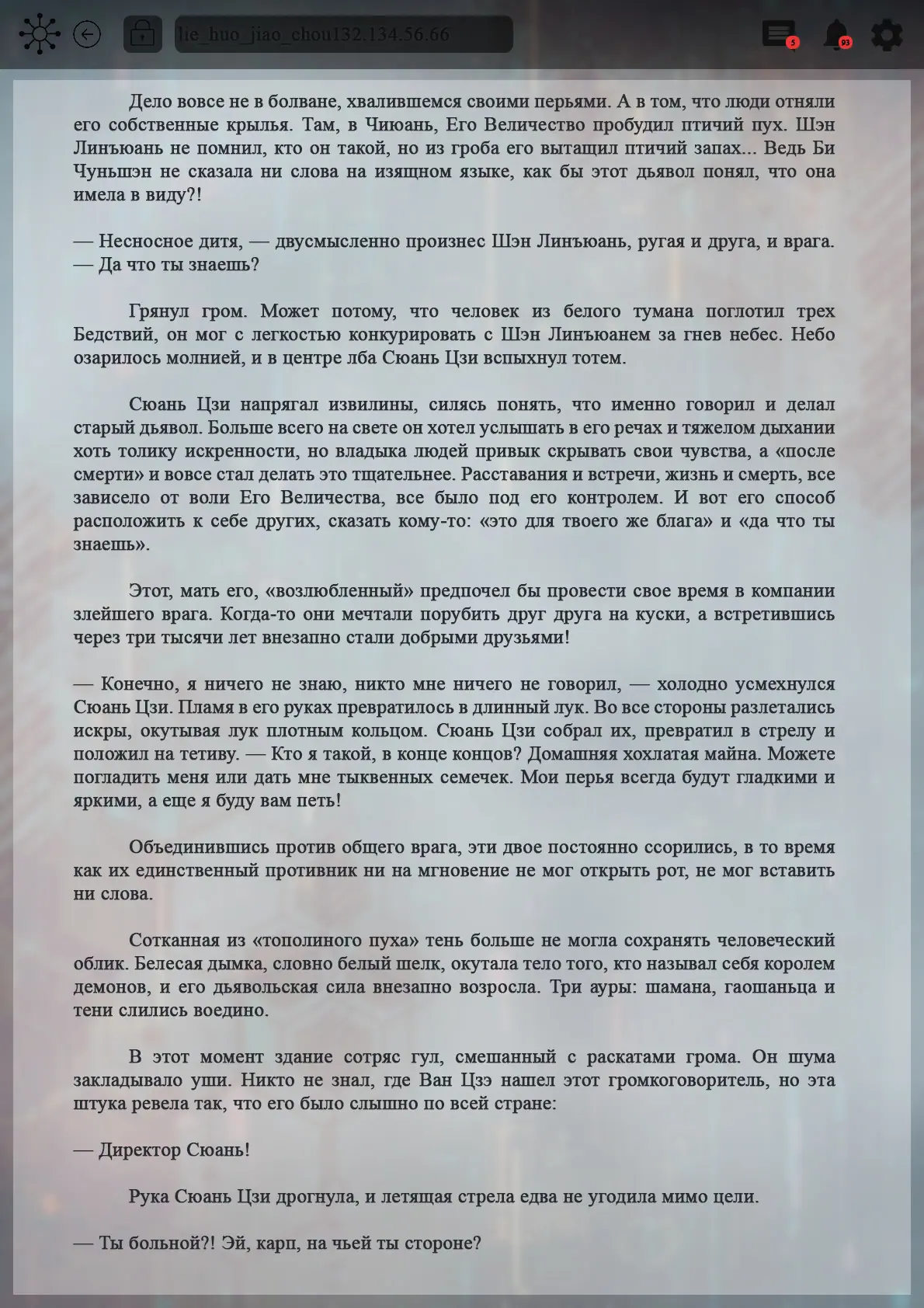 lie_huo_jiao_chou132.134.56.66

5

93

Дело вовсе не в болване, хвалившемся своими перьями. А в том, что люди отняли его собственные крылья. Там, в Чиюань, Его Величество пробудил птичий пух. Шэн Линъюань не помнил, кто он такой, но из гроба его вытащил птичий запах... Ведь Би Чуньшэн не сказала ни слова на изящном языке, как бы этот дьявол понял, что она имела в виду?!

— Несносное дитя, — двусмысленно произнес Шэн Линъюань, ругая и друга, и врага. — Да что ты знаешь?

Грянул гром. Может потому, что человек из белого тумана поглотил трех Бедствий, он мог с легкостью конкурировать с Шэн Линъюанем за гнев небес. Небо озарилось молнией, и в центре лба Сюань Цзи вспыхнул тотем.

Сюань Цзи напрягал извилины, силясь понять, что именно говорил и делал старый дьявол. Больше всего на свете он хотел услышать в его речах и тяжелом дыхании хоть толику искренности, но владыка людей привык скрывать свои чувства, а «после смерти» и вовсе стал делать это тщательнее. Расставания и встречи, жизнь и смерть, все зависело от воли Его Величества, все было под его контролем. И вот его способ расположить к себе других, сказать кому-то: «это для твоего же блага» и «да что ты знаешь».

Этот, мать его, «возлюбленный» предпочел бы провести свое время в компании злейшего врага. Когда-то они мечтали порубить друг друга на куски, а встретившись через три тысячи лет внезапно стали добрыми друзьями!

— Конечно, я ничего не знаю, никто мне ничего не говорил, — холодно усмехнулся Сюань Цзи. Пламя в его руках превратилось в длинный лук. Во все стороны разлетались искры, окутывая лук плотным кольцом. Сюань Цзи собрал их, превратил в стрелу и положил на тетиву. — Кто я такой, в конце концов? Домашняя хохлатая майна. Можете погладить меня или дать мне тыквенных семечек. Мои перья всегда будут гладкими и яркими, а еще я буду вам петь!

Объединившись против общего врага, эти двое постоянно ссорились, в то время как их единственный противник ни на мгновение не мог открыть рот, не мог вставить ни слова.

Сотканная из «тополиного пуха» тень больше не могла сохранять человеческий облик. Белесая дымка, словно белый шелк, окутала тело того, кто называл себя королем демонов, и его дьявольская сила внезапно возросла. Три ауры: шамана, гаошаньца и тени слились воедино.

В этот момент здание сотряс гул, смешанный с раскатами грома. Он шума закладывало уши. Никто не знал, где Ван Цзэ нашел этот громкоговоритель, но эта штука ревела так, что его было слышно по всей стране:

— Директор Сюань!

Рука Сюань Цзи дрогнула, и летящая стрела едва не угодила мимо цели.

— Ты больной?! Эй, карп, на чьей ты стороне?